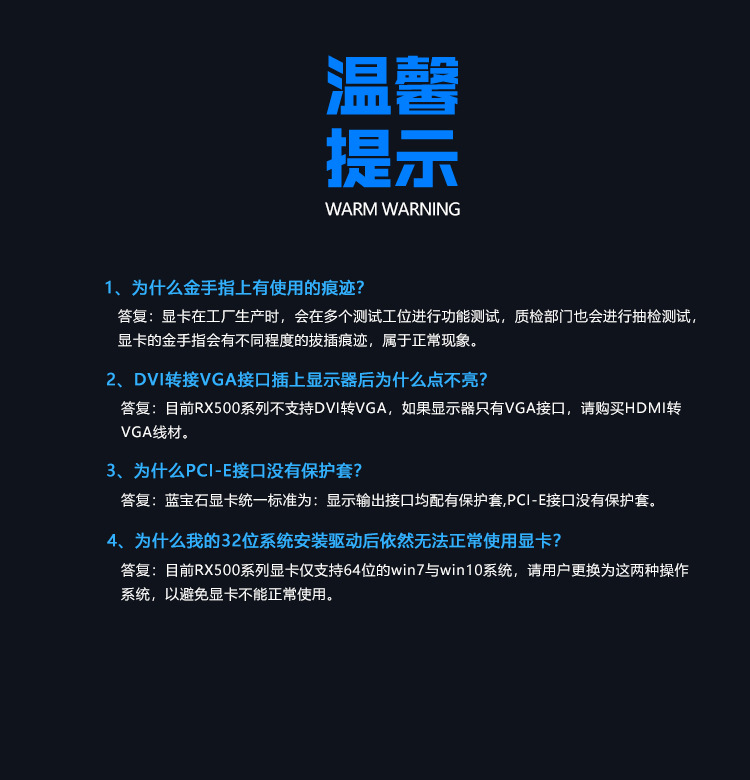 温馨
提示
WARM WARNING

1、为什么金手指上有使用的痕迹?

答复:显卡在工厂生产时,会在多个测试工位进行功能测试,质检部门也会进行抽检测试,显卡的金手指会有不同程度的拔插痕迹,属于正常现象。

2、DVI转接VGA接口插上显示器后为什么点不亮?

答复:目前RX500系列不支持DVI转VGA,如果显示器只有VGA接口,请购买HDMI转VGA线材。

3、为什么PCI-E接口没有保护套?

答复:蓝宝石显卡统一标准为:显示输出接口均配有保护套,PCI-E接口没有保护套。

4、为什么我的32位系统安装驱动后依然无法正常使用显卡?

答复:目前RX500系列显卡仅支持64位的win7与win10系统,请用户更换为这两种操作系统,以避免显卡不能正常使用。